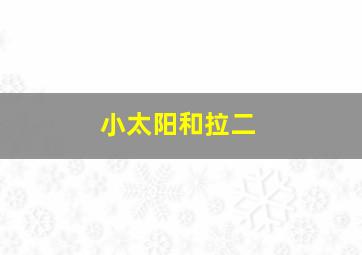 小太阳和拉二